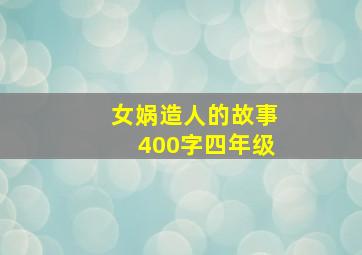 女娲造人的故事
400字四年级